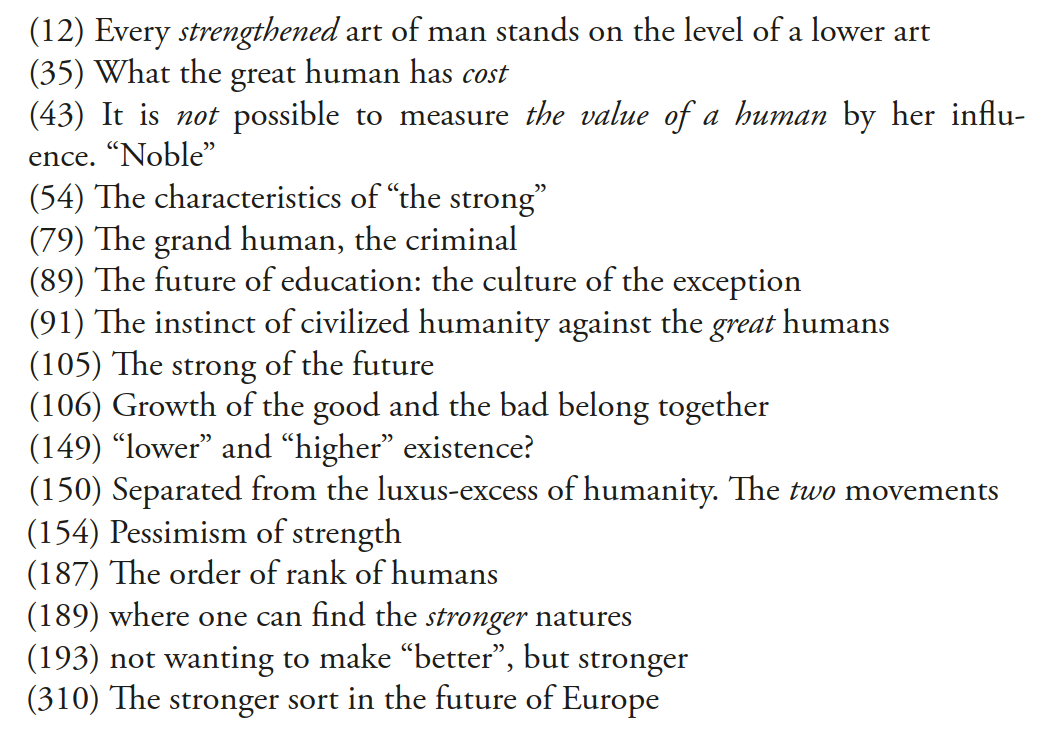 (12) Every strengthened art of man stands on the level of a lower art
(35) What the great human has cost
(43) It is not possible to measure the value of a human by her influence. "Noble"
(54) The characteristics of "the strong"
(79) The grand human, the criminal
(89) The future of education: the culture of the exception
(91) The instinct of civilized humanity against the great humans
(105) The strong of the future
(106) Growth of the good and the bad belong together
(149) "lower" and "higher" existence?
(150) Separated from the luxus-excess of humanity. The two movements
(154) Pessimism of strength
(187) The order of rank of humans
(189) where one can find the stronger natures
(193) not wanting to make "better", but stronger
(310) The stronger sort in the future of Europe